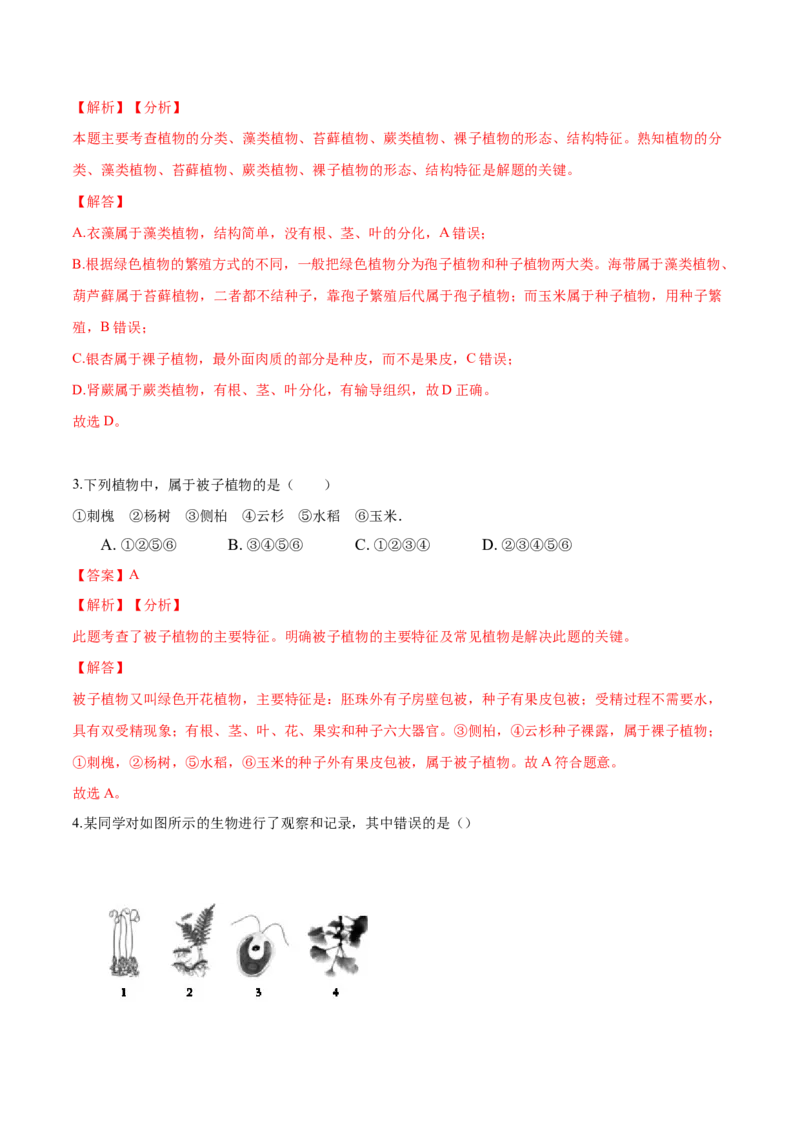 【解析】【分析】
本题主要考查植物的分类、藻类植物、苔藓植物、蕨类植物、裸子植物的形态、结构特征。熟知植物的分类、藻类植物、苔藓植物、蕨类植物、裸子植物的形态、结构特征是解题的关键。
【解答】
A.衣藻属于藻类植物，结构简单，没有根、茎、叶的分化，A 错误；
B.根据绿色植物的繁殖方式的不同，一般把绿色植物分为孢子植物和种子植物两大类。海带属于藻类植物、葫芦藓属于苔藓植物，二者都不结种子，靠孢子繁殖后代属于孢子植物；而玉米属于种子植物，用种子繁殖，B 错误；
C.银杏属于裸子植物，最外面肉质的部分是种皮，而不是果皮，C 错误；
D.肾蕨属于蕨类植物，有根、茎、叶分化，有输导组织，故 D 正确。
故选 D。

3.下列植物中，属于被子植物的是（　　）
①刺槐　②杨树　③侧柏　④云杉　⑤水稻　⑥玉米.
A. ①②⑤⑥　B. ③④⑤⑥　C. ①②③④　D. ②③④⑤⑥
【答案】A
【解析】【分析】
此题考查了被子植物的主要特征。明确被子植物的主要特征及常见植物是解决此题的关键。
【解答】
被子植物又叫绿色开花植物，主要特征是：胚珠外有子房壁包被，种子有果皮包被；受精过程不需要水，具有双受精现象；有根、茎、叶、花、果实和种子六大器官。③侧柏，④云杉种子裸露，属于裸子植物；①刺槐，②杨树，⑤水稻，⑥玉米的种子外有果皮包被，属于被子植物。故 A 符合题意。
故选 A。
4.某同学对如图所示的生物进行了观察和记录，其中错误的是（）

1　2　3　4